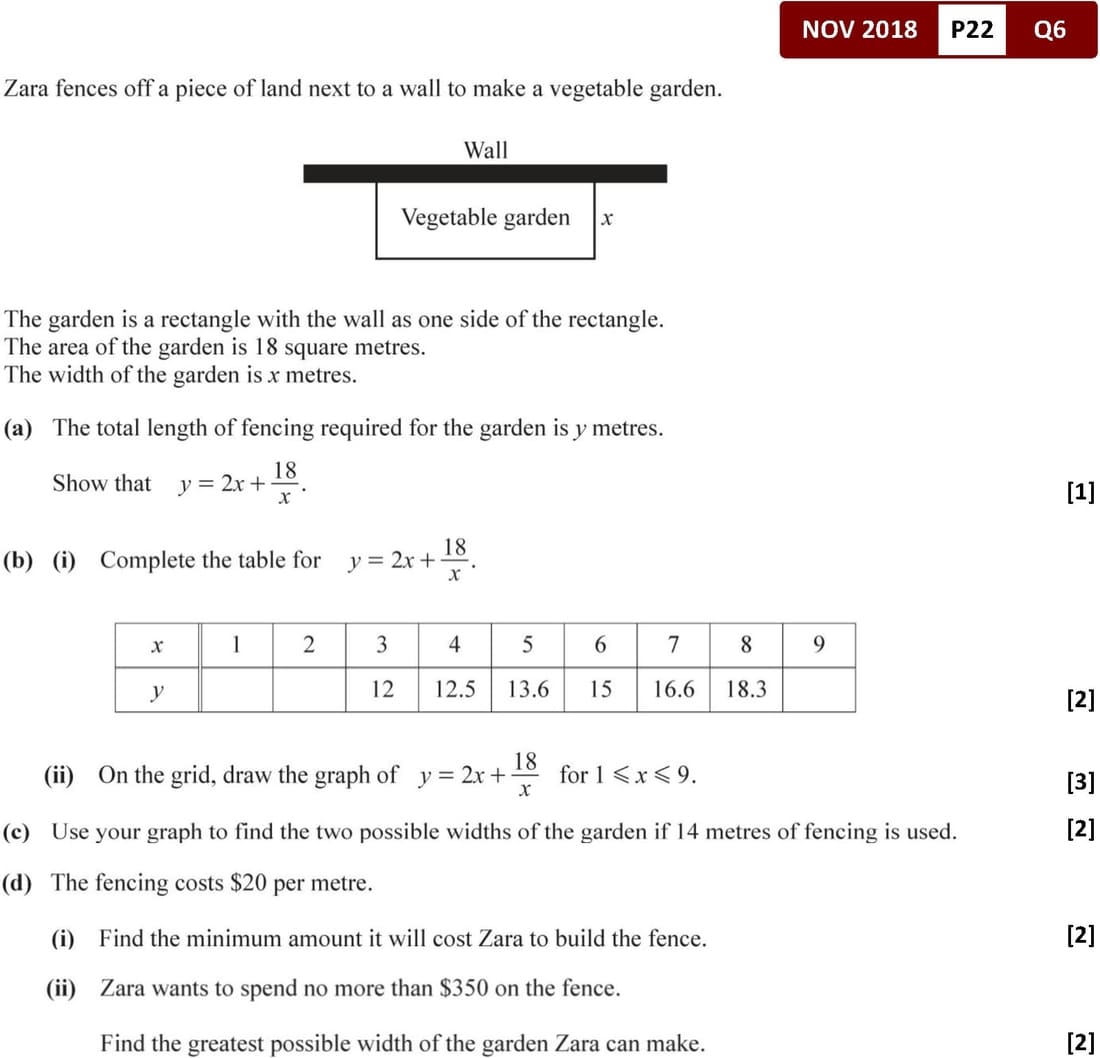 NOV 2018 P22 Q6

Zara fences off a piece of land next to a wall to make a vegetable garden.

Wall

Vegetable garden

$x$

The garden is a rectangle with the wall as one side of the rectangle.
The area of the garden is 18 square metres.
The width of the garden is $x$ metres.

(a) The total length of fencing required for the garden is $y$ metres.

Show that $y = 2x + \frac{18}{x}$. [1]

(b) (i) Complete the table for $y = 2x + \frac{18}{x}$.

| $x$ | 1 | 2 | 3 | 4 | 5 | 6 | 7 | 8 | 9 |
|---|---|---|---|---|---|---|---|---|---|
| $y$ | | | 12 | 12.5 | 13.6 | 15 | 16.6 | 18.3 | |

[2]

(ii) On the grid, draw the graph of $y = 2x + \frac{18}{x}$ for $1 \leqslant x \leqslant 9$. [3]

(c) Use your graph to find the two possible widths of the garden if 14 metres of fencing is used. [2]

(d) The fencing costs \$20 per metre.

(i) Find the minimum amount it will cost Zara to build the fence. [2]

(ii) Zara wants to spend no more than \$350 on the fence.

Find the greatest possible width of the garden Zara can make. [2]